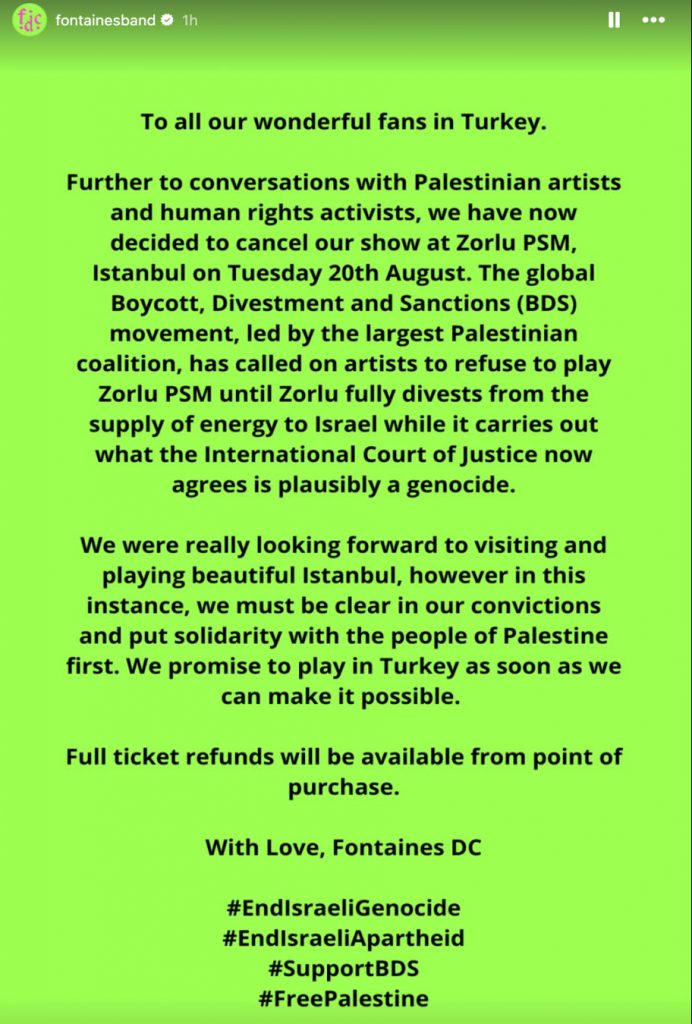 fdc fontainesband 1h

To all our wonderful fans in Turkey.

Further to conversations with Palestinian artists and human rights activists, we have now decided to cancel our show at Zorlu PSM, Istanbul on Tuesday 20th August. The global Boycott, Divestment and Sanctions (BDS) movement, led by the largest Palestinian coalition, has called on artists to refuse to play Zorlu PSM until Zorlu fully divests from the supply of energy to Israel while it carries out what the International Court of Justice now agrees is plausibly a genocide.

We were really looking forward to visiting and playing beautiful Istanbul, however in this instance, we must be clear in our convictions and put solidarity with the people of Palestine first. We promise to play in Turkey as soon as we can make it possible.

Full ticket refunds will be available from point of purchase.

With Love, Fontaines DC

#EndIsraeliGenocide
#EndIsraeliApartheid
#SupportBDS
#FreePalestine